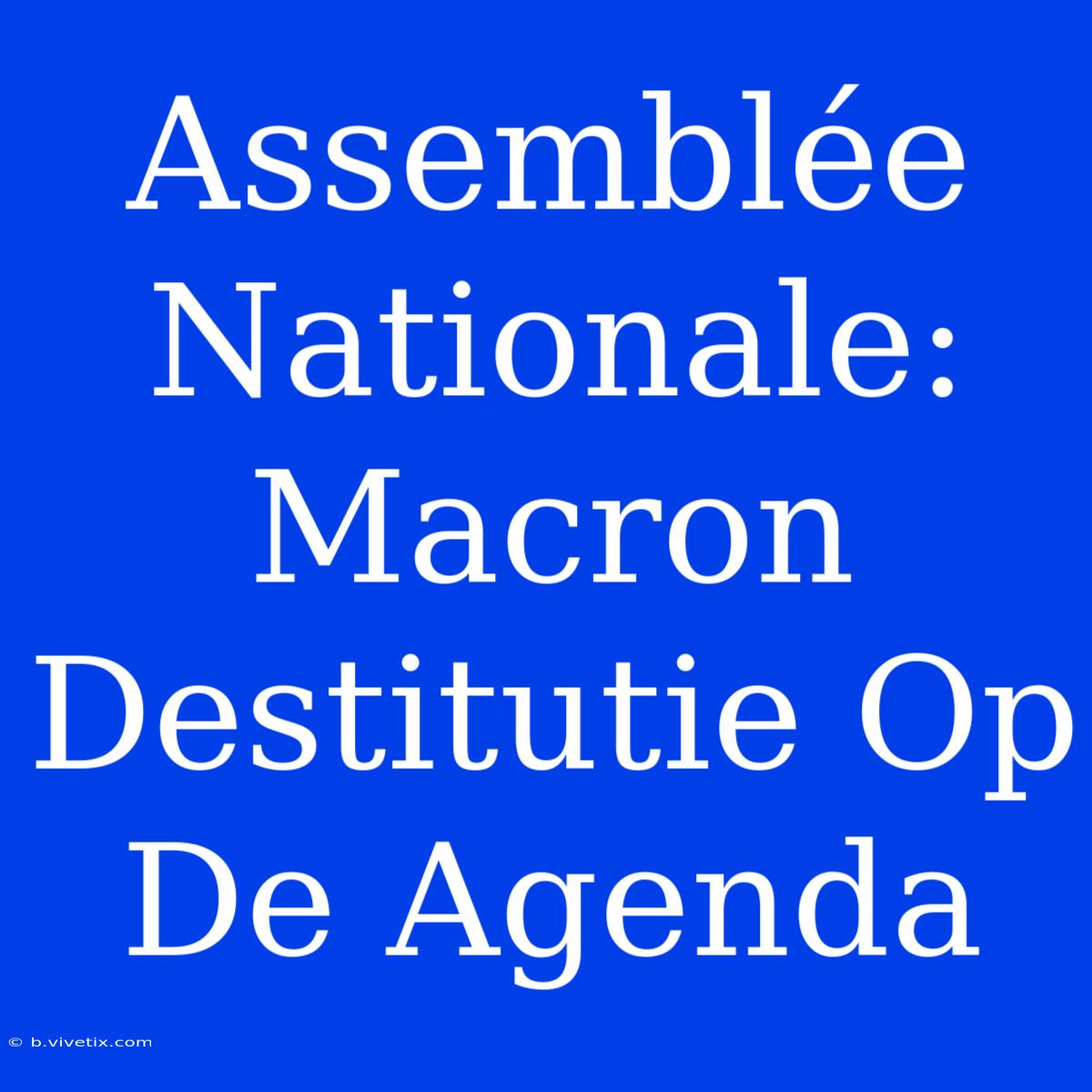 Assemblée Nationale: Macron Destitutie Op De Agenda

© b.vivetix.com